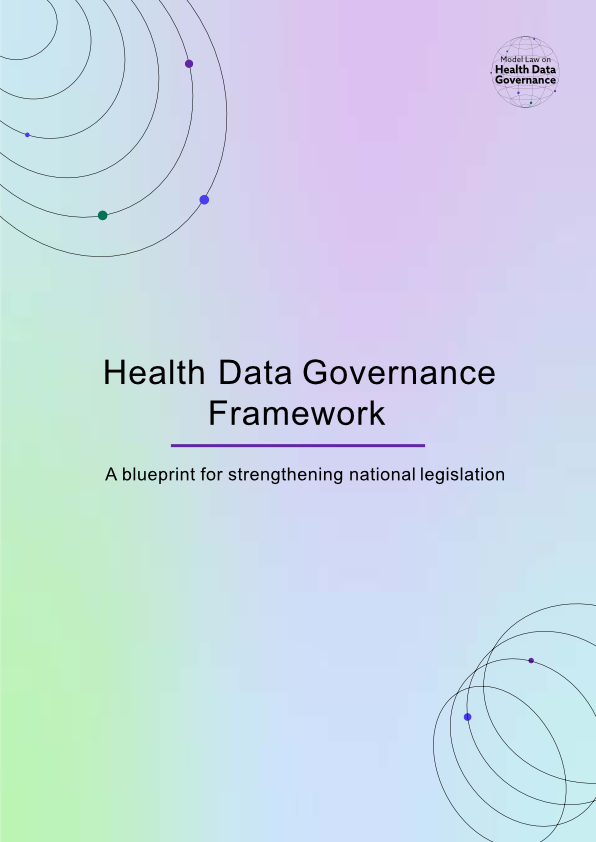 Model Law on
Health Data
Governance

Health Data Governance Framework

A blueprint for strengthening national legislation